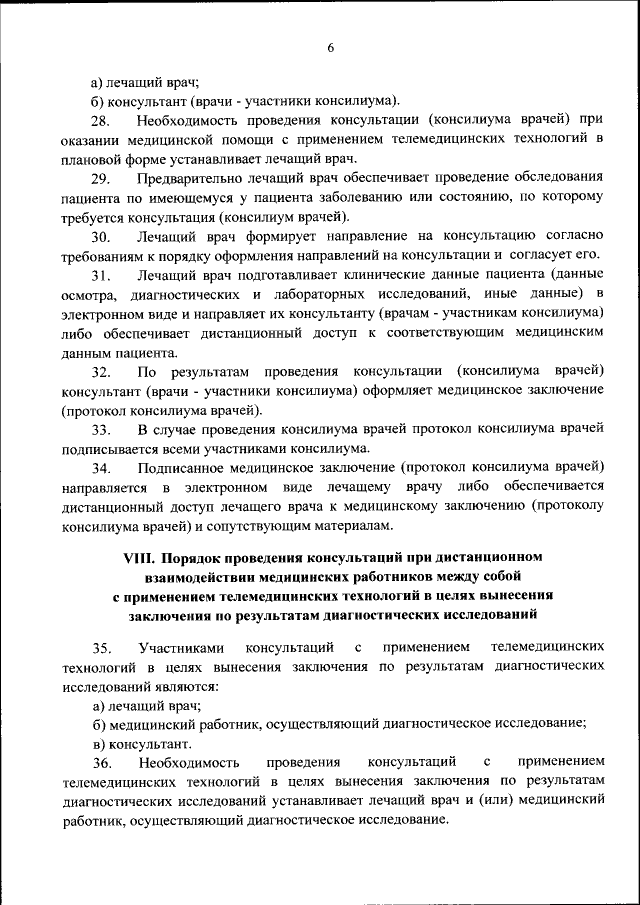 6

а) лечащий врач;

б) консультант (врачи - участники консилиума).

28. Необходимость проведения консультации (консилиума врачей) при оказании медицинской помощи с применением телемедицинских технологий в плановой форме устанавливает лечащий врач.

29. Предварительно лечащий врач обеспечивает проведение обследования пациента по имеющемуся у пациента заболеванию или состоянию, по которому требуется консультация (консилиум врачей).

30. Лечащий врач формирует направление на консультацию согласно требованиям к порядку оформления направлений на консультации и согласует его.

31. Лечащий врач подготавливает клинические данные пациента (данные осмотра, диагностических и лабораторных исследований, иные данные) в электронном виде и направляет их консультанту (врачам - участникам консилиума) либо обеспечивает дистанционный доступ к соответствующим медицинским данным пациента.

32. По результатам проведения консультации (консилиума врачей) консультант (врачи - участники консилиума) оформляет медицинское заключение (протокол консилиума врачей).

33. В случае проведения консилиума врачей протокол консилиума врачей подписывается всеми участниками консилиума.

34. Подписанное медицинское заключение (протокол консилиума врачей) направляется в электронном виде лечащему врачу либо обеспечивается дистанционный доступ лечащего врача к медицинскому заключению (протоколу консилиума врачей) и сопутствующим материалам.

VIII. Порядок проведения консультаций при дистанционном взаимодействии медицинских работников между собой с применением телемедицинских технологий в целях вынесения заключения по результатам диагностических исследований

35. Участниками консультаций с применением телемедицинских технологий в целях вынесения заключения по результатам диагностических исследований являются:

а) лечащий врач;

б) медицинский работник, осуществляющий диагностическое исследование;

в) консультант.

36. Необходимость проведения консультаций с применением телемедицинских технологий в целях вынесения заключения по результатам диагностических исследований устанавливает лечащий врач и (или) медицинский работник, осуществляющий диагностическое исследование.